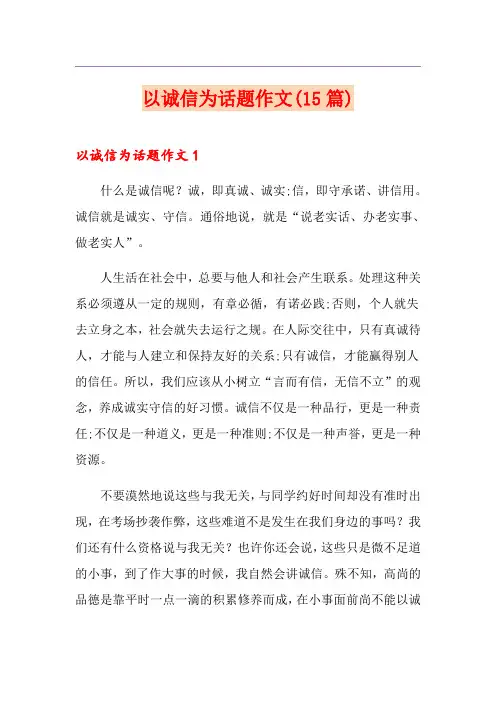 以诚信为话题作文(15篇)

以诚信为话题作文1

什么是诚信呢？诚，即真诚、诚实;信，即守承诺、讲信用。诚信就是诚实、守信。通俗地说，就是“说老实话、办老实事、做老实人”。

人生活在社会中，总要与他人和社会产生联系。处理这种关系必须遵从一定的规则，有章必循，有诺必践;否则，个人就失去立身之本，社会就失去运行之规。在人际交往中，只有真诚待人，才能与人建立和保持友好的关系;只有诚信，才能赢得别人的信任。所以，我们应该从小树立“言而有信，无信不立”的观念，养成诚实守信的好习惯。诚信不仅是一种品行，更是一种责任;不仅是一种道义，更是一种准则;不仅是一种声誉，更是一种资源。

不要漠然地说这些与我无关，与同学约好时间却没有准时出现，在考场抄袭作弊，这些难道不是发生在我们身边的事吗？我们还有什么资格说与我无关？也许你还会说，这些只是微不足道的小事，到了作大事的时候，我自然会讲诚信。殊不知，高尚的品德是靠平时一点一滴的积累修养而成，在小事面前尚不能以诚